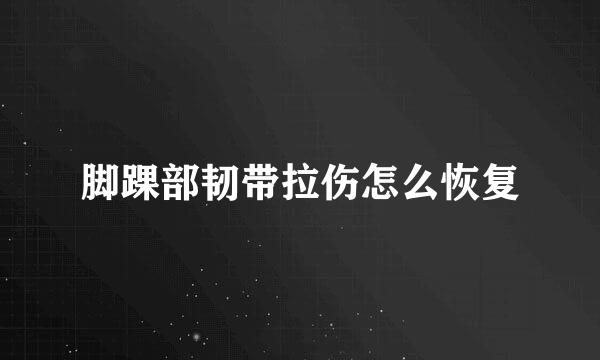 脚踝部韧带拉伤怎么恢复